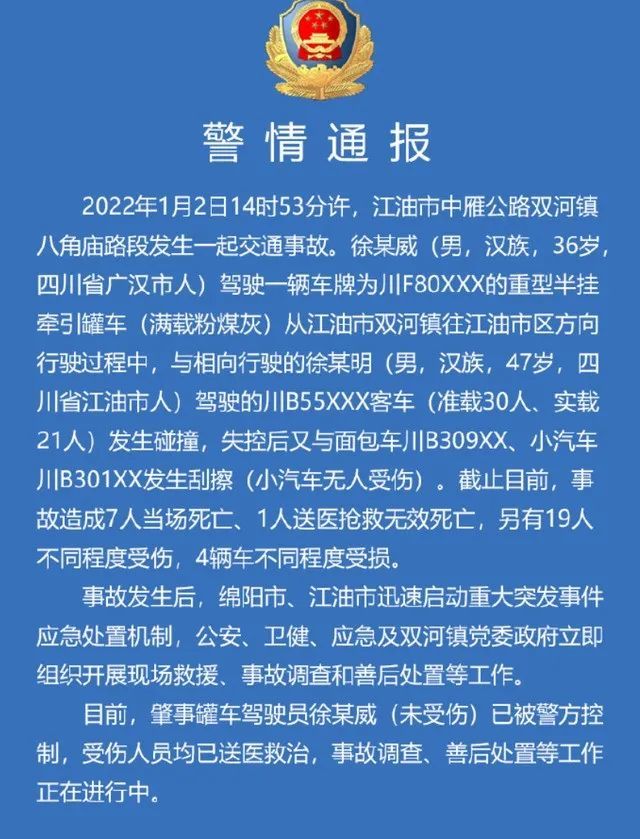 警情通报

2022年1月2日14时53分许，江油市中雁公路双河镇八角庙路段发生一起交通事故。徐某威（男，汉族，36岁，四川省广汉市人）驾驶一辆车牌为川F80XXX的重型半挂牵引罐车（满载粉煤灰）从江油市双河镇往江油市区方向行驶过程中，与相向行驶的徐某明（男，汉族，47岁，四川省江油市人）驾驶的川B55XXX客车（准载30人、实载21人）发生碰撞，失控后又与面包车川B309XX、小汽车川B301XX发生刮擦（小汽车无人受伤）。截止目前，事故造成7人当场死亡、1人送医抢救无效死亡，另有19人不同程度受伤，4辆车不同程度受损。

事故发生后，绵阳市、江油市迅速启动重大突发事件应急处置机制，公安、卫健、应急及双河镇党委政府立即组织开展现场救援、事故调查和善后处置等工作。

目前，肇事罐车驾驶员徐某威（未受伤）已被警方控制，受伤人员均已送医救治，事故调查、善后处置等工作正在进行中。